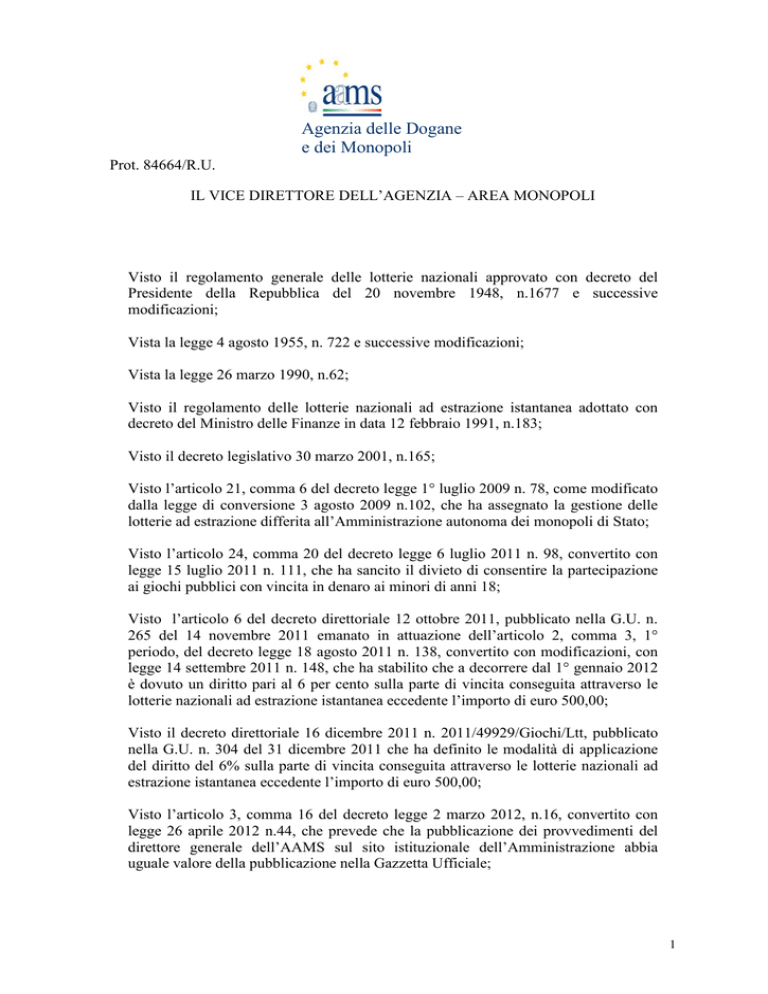 aams
Agenzia delle Dogane
e dei Monopoli

Prot. 84664/R.U.

IL VICE DIRETTORE DELL'AGENZIA – AREA MONOPOLI

Visto il regolamento generale delle lotterie nazionali approvato con decreto del Presidente della Repubblica del 20 novembre 1948, n.1677 e successive modificazioni;

Vista la legge 4 agosto 1955, n. 722 e successive modificazioni;

Vista la legge 26 marzo 1990, n.62;

Visto il regolamento delle lotterie nazionali ad estrazione istantanea adottato con decreto del Ministro delle Finanze in data 12 febbraio 1991, n.183;

Visto il decreto legislativo 30 marzo 2001, n.165;

Visto l'articolo 21, comma 6 del decreto legge 1° luglio 2009 n. 78, come modificato dalla legge di conversione 3 agosto 2009 n.102, che ha assegnato la gestione delle lotterie ad estrazione differita all'Amministrazione autonoma dei monopoli di Stato;

Visto l'articolo 24, comma 20 del decreto legge 6 luglio 2011 n. 98, convertito con legge 15 luglio 2011 n. 111, che ha sancito il divieto di consentire la partecipazione ai giochi pubblici con vincita in denaro ai minori di anni 18;

Visto l'articolo 6 del decreto direttoriale 12 ottobre 2011, pubblicato nella G.U. n. 265 del 14 novembre 2011 emanato in attuazione dell'articolo 2, comma 3, 1° periodo, del decreto legge 18 agosto 2011 n. 138, convertito con modificazioni, con legge 14 settembre 2011 n. 148, che ha stabilito che a decorrere dal 1° gennaio 2012 è dovuto un diritto pari al 6 per cento sulla parte di vincita conseguita attraverso le lotterie nazionali ad estrazione istantanea eccedente l'importo di euro 500,00;

Visto il decreto direttoriale 16 dicembre 2011 n. 2011/49929/Giochi/Ltt, pubblicato nella G.U. n. 304 del 31 dicembre 2011 che ha definito le modalità di applicazione del diritto del 6% sulla parte di vincita conseguita attraverso le lotterie nazionali ad estrazione istantanea eccedente l'importo di euro 500,00;

Visto l'articolo 3, comma 16 del decreto legge 2 marzo 2012, n.16, convertito con legge 26 aprile 2012 n.44, che prevede che la pubblicazione dei provvedimenti del direttore generale dell'AAMS sul sito istituzionale dell'Amministrazione abbia uguale valore della pubblicazione nella Gazzetta Ufficiale;

1